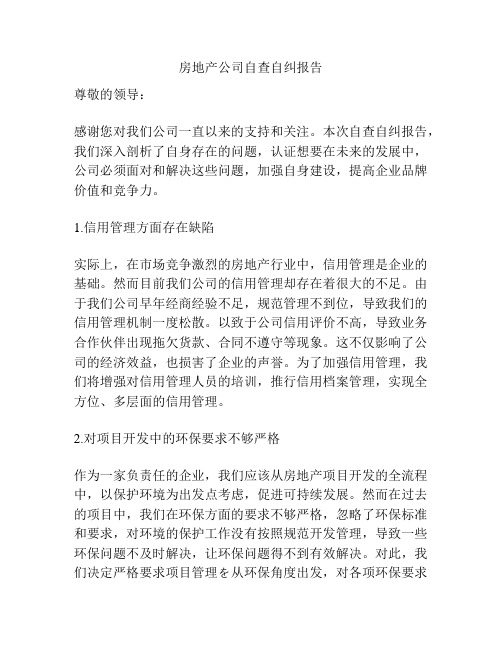 房地产公司自查自纠报告

尊敬的领导：

感谢您对我们公司一直以来的支持和关注。本次自查自纠报告，我们深入剖析了自身存在的问题，认证想要在未来的发展中，公司必须面对和解决这些问题，加强自身建设，提高企业品牌价值和竞争力。

1.信用管理方面存在缺陷

实际上，在市场竞争激烈的房地产行业中，信用管理是企业的基础。然而目前我们公司的信用管理却存在着很大的不足。由于我们公司早年经商经验不足，规范管理不到位，导致我们的信用管理机制一度松散。以致于公司信用评价不高，导致业务合作伙伴出现拖欠货款、合同不遵守等现象。这不仅影响了公司的经济效益，也损害了企业的声誉。为了加强信用管理，我们将增强对信用管理人员的培训，推行信用档案管理，实现全方位、多层面的信用管理。

2.对项目开发中的环保要求不够严格

作为一家负责任的企业，我们应该从房地产项目开发的全流程中，以保护环境为出发点考虑，促进可持续发展。然而在过去的项目中，我们在环保方面的要求不够严格，忽略了环保标准和要求，对环境的保护工作没有按照规范开发管理，导致一些环保问题不及时解决，让环保问题得不到有效解决。对此，我们决定严格要求项目管理を从环保角度出发，对各项环保要求